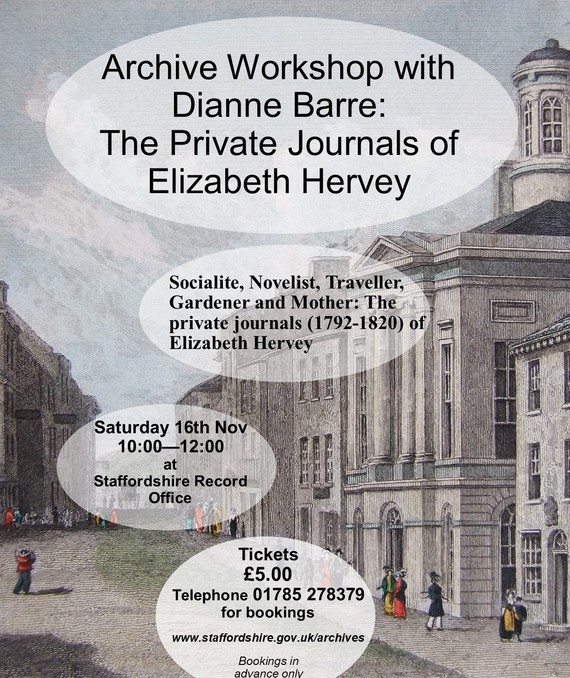 Archive Workshop with Dianne Barre: The Private Journals of Elizabeth Hervey

Socialite, Novelist, Traveller, Gardener and Mother: The private journals (1792-1820) of Elizabeth Hervey

Saturday 16th Nov
10:00—12:00
at
Staffordshire Record Office

Tickets
£5.00
Telephone 01785 278379 for bookings

www.staffordshire.gov.uk/archives

Bookings in advance only